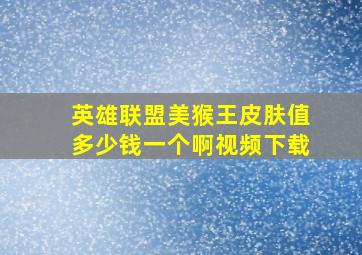 英雄联盟美猴王皮肤值多少钱一个啊视频下载